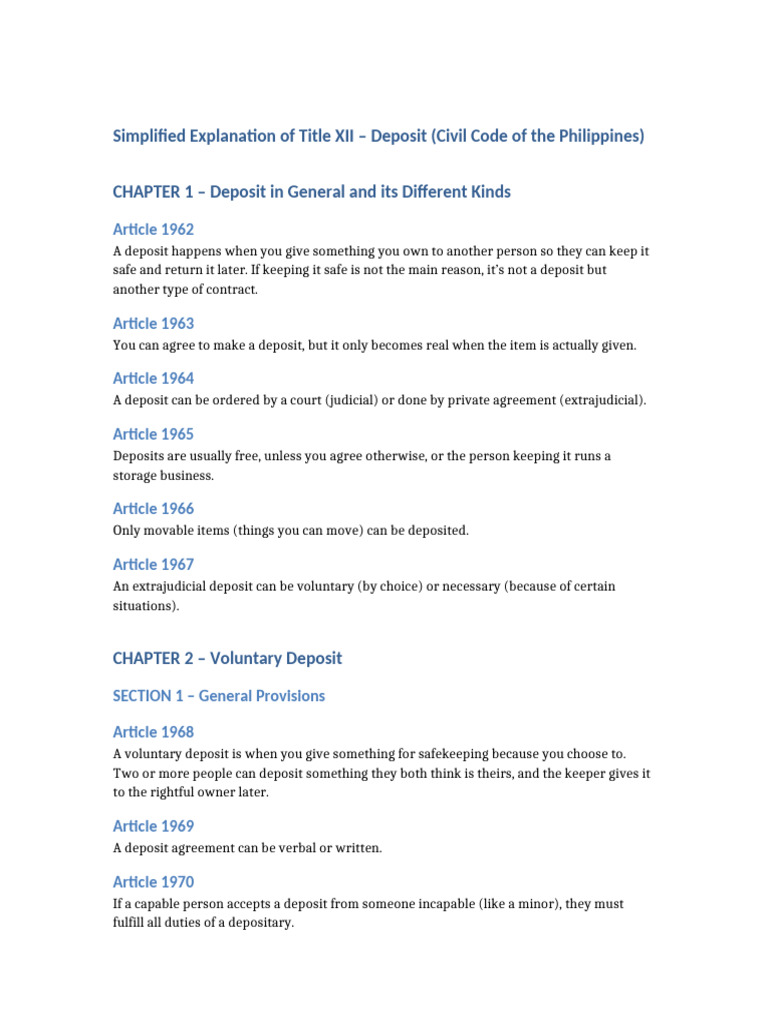 Simplified Explanation of Title XII – Deposit (Civil Code of the Philippines)

CHAPTER 1 – Deposit in General and its Different Kinds

Article 1962

A deposit happens when you give something you own to another person so they can keep it safe and return it later. If keeping it safe is not the main reason, it's not a deposit but another type of contract.

Article 1963

You can agree to make a deposit, but it only becomes real when the item is actually given.

Article 1964

A deposit can be ordered by a court (judicial) or done by private agreement (extrajudicial).

Article 1965

Deposits are usually free, unless you agree otherwise, or the person keeping it runs a storage business.

Article 1966

Only movable items (things you can move) can be deposited.

Article 1967

An extrajudicial deposit can be voluntary (by choice) or necessary (because of certain situations).

CHAPTER 2 – Voluntary Deposit

SECTION 1 – General Provisions

Article 1968

A voluntary deposit is when you give something for safekeeping because you choose to. Two or more people can deposit something they both think is theirs, and the keeper gives it to the rightful owner later.

Article 1969

A deposit agreement can be verbal or written.

Article 1970

If a capable person accepts a deposit from someone incapable (like a minor), they must fulfill all duties of a depositary.